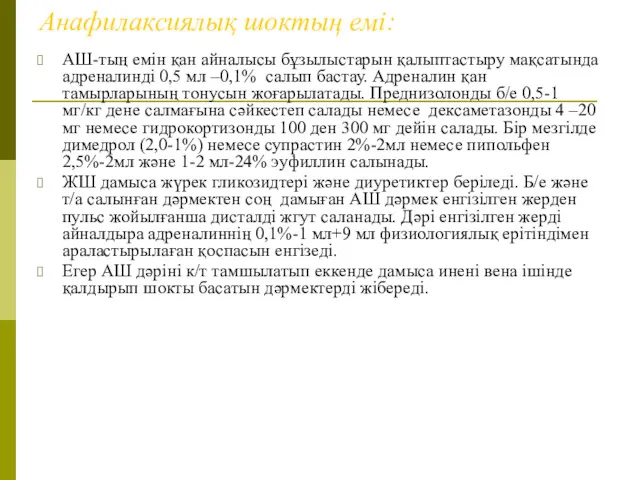 Анафилаксиялық шоктың емі:

АШ-тың емін қан айналысы бұзылыстарын қалыптастыру мақсатында адреналинді 0,5 мл –0,1% салып бастау. Адреналин қан тамырларының тонусын жоғарылатады. Преднизолонды б/е 0,5-1 мг/кг дене салмағына сәйкестеп салады немесе дексаметазонды 4 –20 мг немесе гидрокортизонды 100 ден 300 мг дейін салады. Бір мезгілде димедрол (2,0-1%) немесе супрастин 2%-2мл немесе пипольфен 2,5%-2мл және 1-2 мл-24% эуфиллин салынады.

ЖШ дамыса жүрек гликозидтері және диуретиктер беріледі. Б/е және т/а салынған дәрмектен соң дамыған АШ дәрмек енгізілген жерден пульс жойылғанша дисталді жгут саланады. Дәрі енгізілген жерді айналдыра адреналиннің 0,1%-1 мл+9 мл физиологиялық ерітіндімен араластырылаған қоспасын енгізеді.

Егер АШ дәріні к/т тамшылатып еккенде дамыса инені вена ішінде қалдырып шокты басатын дәрмектерді жібереді.